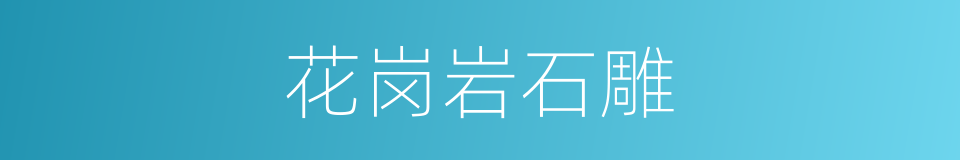 花岗岩石雕